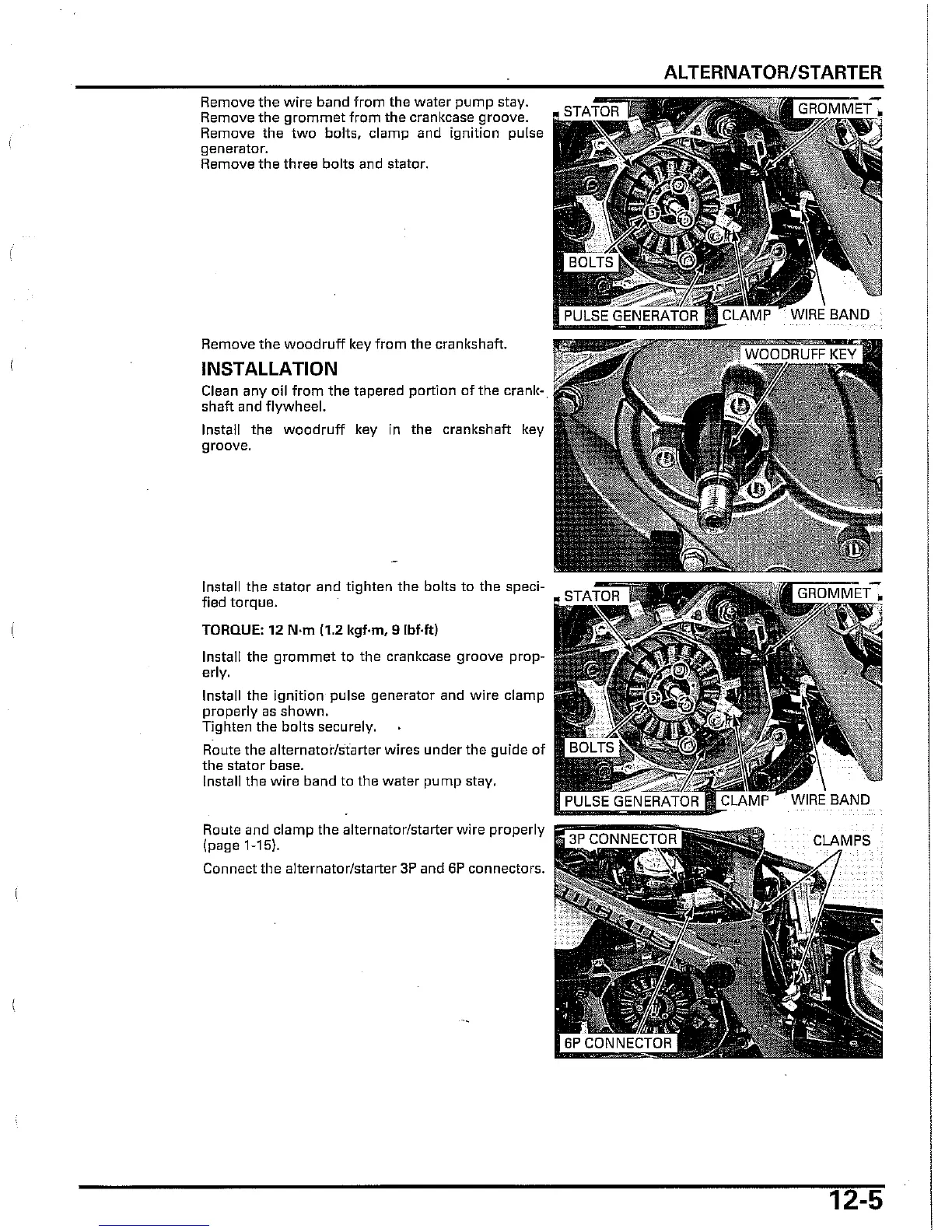 ALTERNATOR/STARTER

Remove the wire band from the water pump stay.
Remove the grommet from the crankcase groove.
Remove the two bolts, clamp and ignition pulse generator.
Remove the three bolts and stator.

STATOR
GROMMET
BOLTS
PULSE GENERATOR
CLAMP
WIRE BAND

Remove the woodruff key from the crankshaft.

INSTALLATION

Clean any oil from the tapered portion of the crankshaft and flywheel.

Install the woodruff key in the crankshaft key groove.

WOODRUFF KEY

Install the stator and tighten the bolts to the specified torque.

TORQUE: 12 N·m (1.2 kgf·m, 9 lbf·ft)

Install the grommet to the crankcase groove properly.

Install the ignition pulse generator and wire clamp properly as shown.
Tighten the bolts securely.

Route the alternator/starter wires under the guide of the stator base.
Install the wire band to the water pump stay.

STATOR
GROMMET
BOLTS
PULSE GENERATOR
CLAMP
WIRE BAND

Route and clamp the alternator/starter wire properly (page 1-15).

Connect the alternator/starter 3P and 6P connectors.

3P CONNECTOR
CLAMPS
6P CONNECTOR

12-5